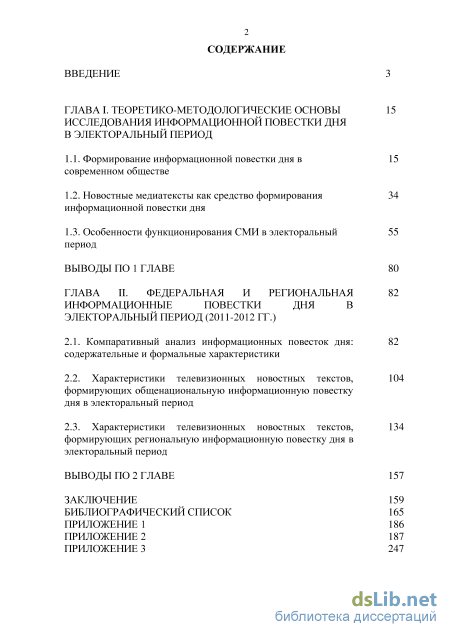 2

СОДЕРЖАНИЕ

| | |
|---|---|
| ВВЕДЕНИЕ | 3 |
| ГЛАВА I. ТЕОРЕТИКО-МЕТОДОЛОГИЧЕСКИЕ ОСНОВЫ ИССЛЕДОВАНИЯ ИНФОРМАЦИОННОЙ ПОВЕСТКИ ДНЯ В ЭЛЕКТОРАЛЬНЫЙ ПЕРИОД | 15 |
| 1.1. Формирование информационной повестки дня в современном обществе | 15 |
| 1.2. Новостные медиатексты как средство формирования информационной повестки дня | 34 |
| 1.3. Особенности функционирования СМИ в электоральный период | 55 |
| ВЫВОДЫ ПО 1 ГЛАВЕ | 80 |
| ГЛАВА II. ФЕДЕРАЛЬНАЯ И РЕГИОНАЛЬНАЯ ИНФОРМАЦИОННЫЕ ПОВЕСТКИ ДНЯ В ЭЛЕКТОРАЛЬНЫЙ ПЕРИОД (2011-2012 ГГ.) | 82 |
| 2.1. Компаративный анализ информационных повесток дня: содержательные и формальные характеристики | 82 |
| 2.2. Характеристики телевизионных новостных текстов, формирующих общенациональную информационную повестку дня в электоральный период | 104 |
| 2.3. Характеристики телевизионных новостных текстов, формирующих региональную информационную повестку дня в электоральный период | 134 |
| ВЫВОДЫ ПО 2 ГЛАВЕ | 157 |
| ЗАКЛЮЧЕНИЕ | 159 |
| БИБЛИОГРАФИЧЕСКИЙ СПИСОК | 165 |
| ПРИЛОЖЕНИЕ 1 | 186 |
| ПРИЛОЖЕНИЕ 2 | 187 |
| ПРИЛОЖЕНИЕ 3 | 247 |

dsLib.net
библиотека диссертаций